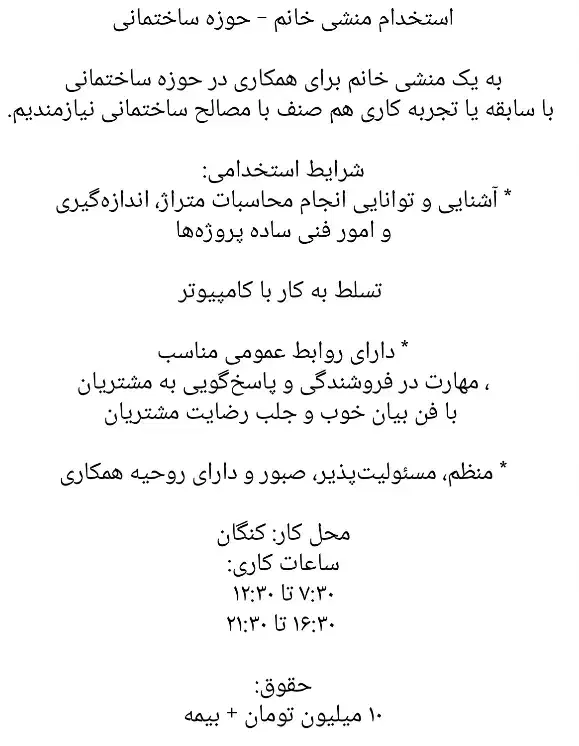 استخدام منشی خانم - حوزه ساختمانی

به یک منشی خانم برای همکاری در حوزه ساختمانی با سابقه یا تجربه کاری هم صنف با مصالح ساختمانی نیازمندیم.

شرایط استخدامی:
* آشنایی و توانایی انجام محاسبات متراژ، اندازه‌گیری و امور فنی ساده پروژه‌ها

تسلط به کار با کامپیوتر

* دارای روابط عمومی مناسب
، مهارت در فروشندگی و پاسخ‌گویی به مشتریان
با فن بیان خوب و جلب رضایت مشتریان

* منظم، مسئولیت‌پذیر، صبور و دارای روحیه همکاری

محل کار: کنگان
ساعات کاری:
۷:۳۰ تا ۱۲:۳۰
۱۶:۳۰ تا ۲۱:۳۰

حقوق:
۱۰ میلیون تومان + بیمه